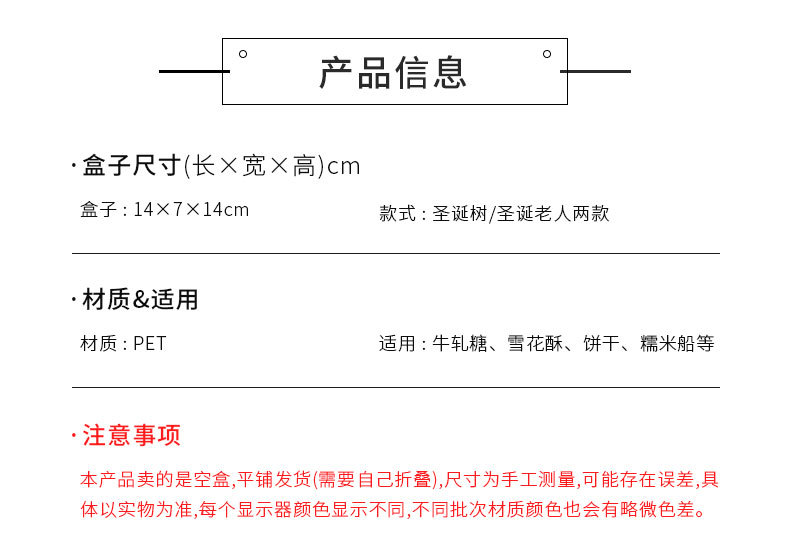 产品信息

·盒子尺寸(长×宽×高)cm

盒子:14×7×14cm

款式:圣诞树/圣诞老人两款

·材质&适用

材质:PET

适用:牛轧糖、雪花酥、饼干、糯米船等

·注意事项

本产品卖的是空盒,平铺发货(需要自己折叠),尺寸为手工测量,可能存在误差,具体以实物为准,每个显示器颜色显示不同,不同批次材质颜色也会有略微色差。